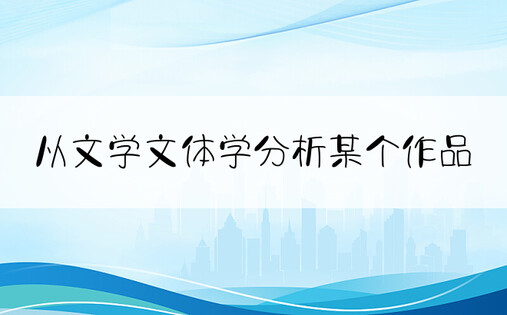 从文学文体学分析某个作品